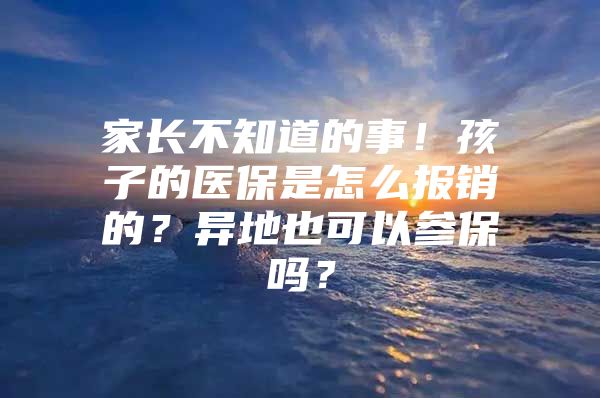 家长不知道的事！孩子的医保是怎么报销的？异地也可以参保吗？